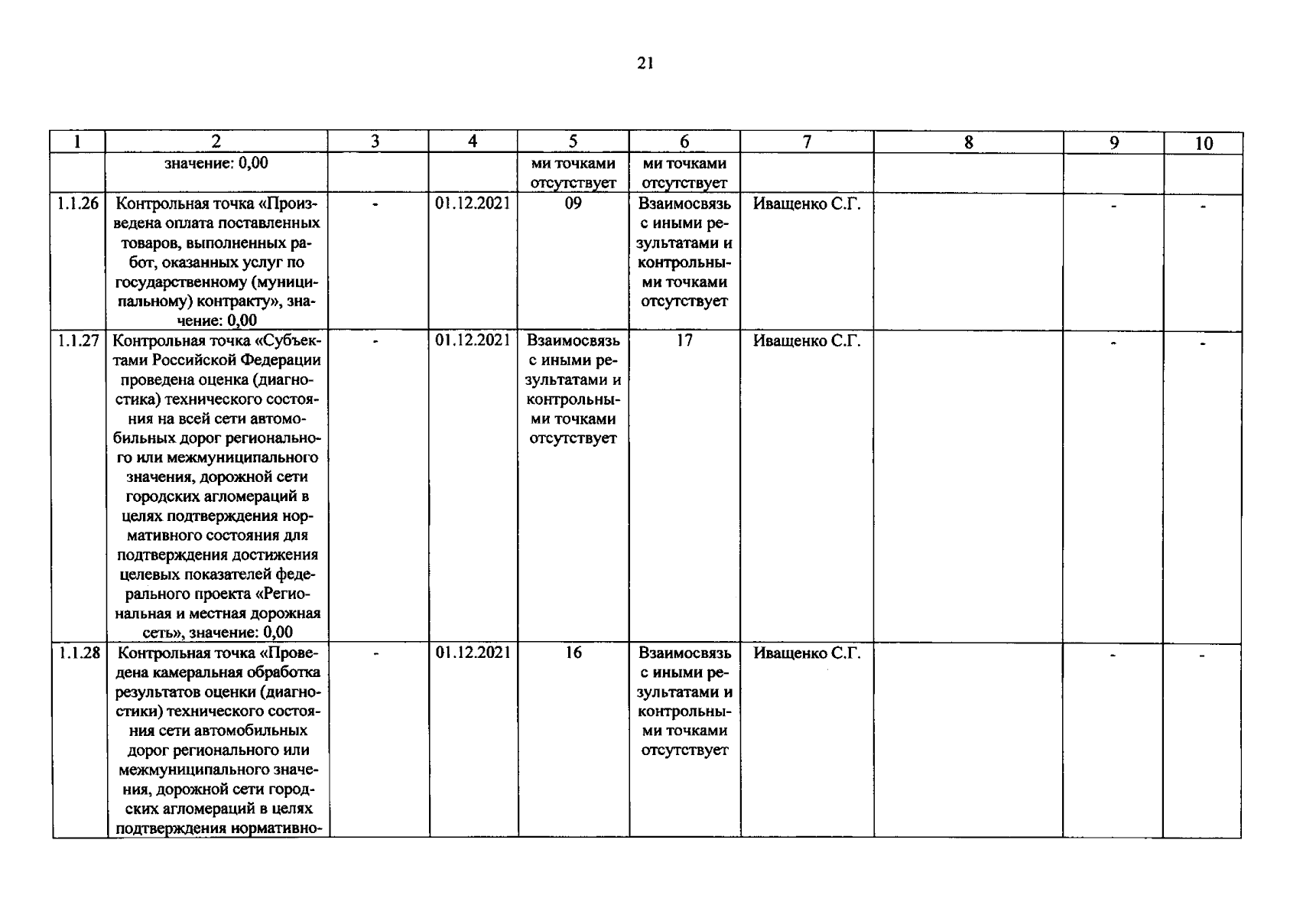 21

| 1 | 2 | 3 | 4 | 5 | 6 | 7 | 8 | 9 | 10 |
|---|---|---|---|---|---|---|---|---|---|
| | значение: 0,00 | | | ми точками отсутствует | ми точками отсутствует | | | | |
| 1.1.26 | Контрольная точка «Произведена оплата поставленных товаров, выполненных работ, оказанных услуг по государственному (муниципальному) контракту», значение: 0,00 | - | 01.12.2021 | 09 | Взаимосвязь с иными результатами и контрольными точками отсутствует | Иващенко С.Г. | | - | - |
| 1.1.27 | Контрольная точка «Субъектами Российской Федерации проведена оценка (диагностика) технического состояния на всей сети автомобильных дорог регионального или межмуниципального значения, дорожной сети городских агломераций в целях подтверждения нормативного состояния для подтверждения достижения целевых показателей федерального проекта «Региональная и местная дорожная сеть», значение: 0,00 | - | 01.12.2021 | Взаимосвязь с иными результатами и контрольными точками отсутствует | 17 | Иващенко С.Г. | | - | - |
| 1.1.28 | Контрольная точка «Проведена камеральная обработка результатов оценки (диагностики) технического состояния сети автомобильных дорог регионального или межмуниципального значения, дорожной сети городских агломераций в целях подтверждения нормативно- | - | 01.12.2021 | 16 | Взаимосвязь с иными результатами и контрольными точками отсутствует | Иващенко С.Г. | | - | - |